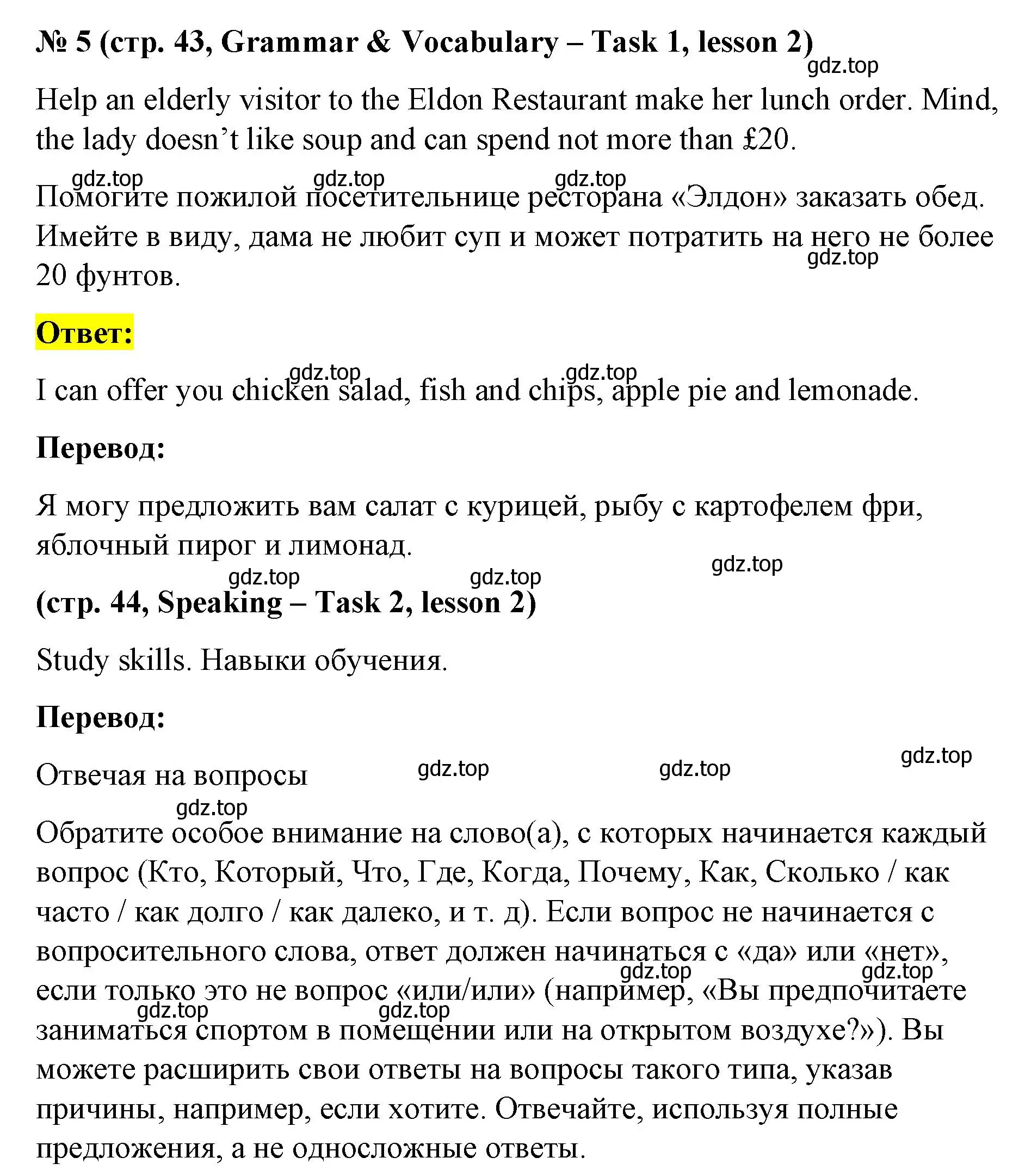 № 5 (стр. 43, Grammar & Vocabulary – Task 1, lesson 2)

gdz.top

Help an elderly visitor to the Eldon Restaurant make her lunch order. Mind, the lady doesn’t like soup and can spend not more than £20.

gdz.top gdz.top gdz.top

Помогите пожилой посетительнице ресторана «Элдон» заказать обед. Имейте в виду, дама не любит суп и может потратить на него не более 20 фунтов.

gdz.top

Ответ:

gdz.top gdz.top

I can offer you chicken salad, fish and chips, apple pie and lemonade.

Перевод:

Я могу предложить вам салат с курицей, рыбу с картофелем фри, яблочный пирог и лимонад.

gdz.top gdz.top gdz.top

(стр. 44, Speaking – Task 2, lesson 2)

Study skills. Навыки обучения.

Перевод:

Отвечая на вопросы

gdz.top gdz.top gdz.top gdz.top

Обратите особое внимание на слово(а), с которых начинается каждый вопрос (Кто, Который, Что, Где, Когда, Почему, Как, Сколько / как часто / как долго / как далеко, и т. д). Если вопрос не начинается с вопросительного слова, ответ должен начинаться с «да» или «нет», если только это не вопрос «или/или» (например, «Вы предпочитаете заниматься спортом в помещении или на открытом воздухе?»). Вы можете расширить свои ответы на вопросы такого типа, указав причины, например, если хотите. Отвечайте, используя полные предложения, а не односложные ответы.

gdz.top gdz.top gdz.top gdz.top